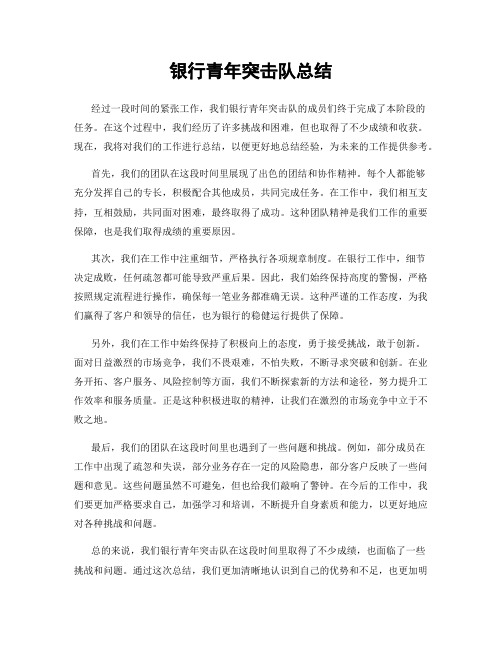 银行青年突击队总结

经过一段时间的紧张工作，我们银行青年突击队的成员们终于完成了本阶段的任务。在这个过程中，我们经历了许多挑战和困难，但也取得了不少成绩和收获。现在，我将对我们的工作进行总结，以便更好地总结经验，为未来的工作提供参考。

首先，我们的团队在这段时间里展现了出色的团结和协作精神。每个人都能够充分发挥自己的专长，积极配合其他成员，共同完成任务。在工作中，我们相互支持，互相鼓励，共同面对困难，最终取得了成功。这种团队精神是我们工作的重要保障，也是我们取得成绩的重要原因。

其次，我们在工作中注重细节，严格执行各项规章制度。在银行工作中，细节决定成败，任何疏忽都可能导致严重后果。因此，我们始终保持高度的警惕，严格按照规定流程进行操作，确保每一笔业务都准确无误。这种严谨的工作态度，为我们赢得了客户和领导的信任，也为银行的稳健运行提供了保障。

另外，我们在工作中始终保持了积极向上的态度，勇于接受挑战，敢于创新。面对日益激烈的市场竞争，我们不畏艰难，不怕失败，不断寻求突破和创新。在业务开拓、客户服务、风险控制等方面，我们不断探索新的方法和途径，努力提升工作效率和服务质量。正是这种积极进取的精神，让我们在激烈的市场竞争中立于不败之地。

最后，我们的团队在这段时间里也遇到了一些问题和挑战。例如，部分成员在工作中出现了疏忽和失误，部分业务存在一定的风险隐患，部分客户反映了一些问题和意见。这些问题虽然不可避免，但也给我们敲响了警钟。在今后的工作中，我们要更加严格要求自己，加强学习和培训，不断提升自身素质和能力，以更好地应对各种挑战和问题。

总的来说，我们银行青年突击队在这段时间里取得了不少成绩，也面临了一些挑战和问题。通过这次总结，我们更加清晰地认识到自己的优势和不足，也更加明